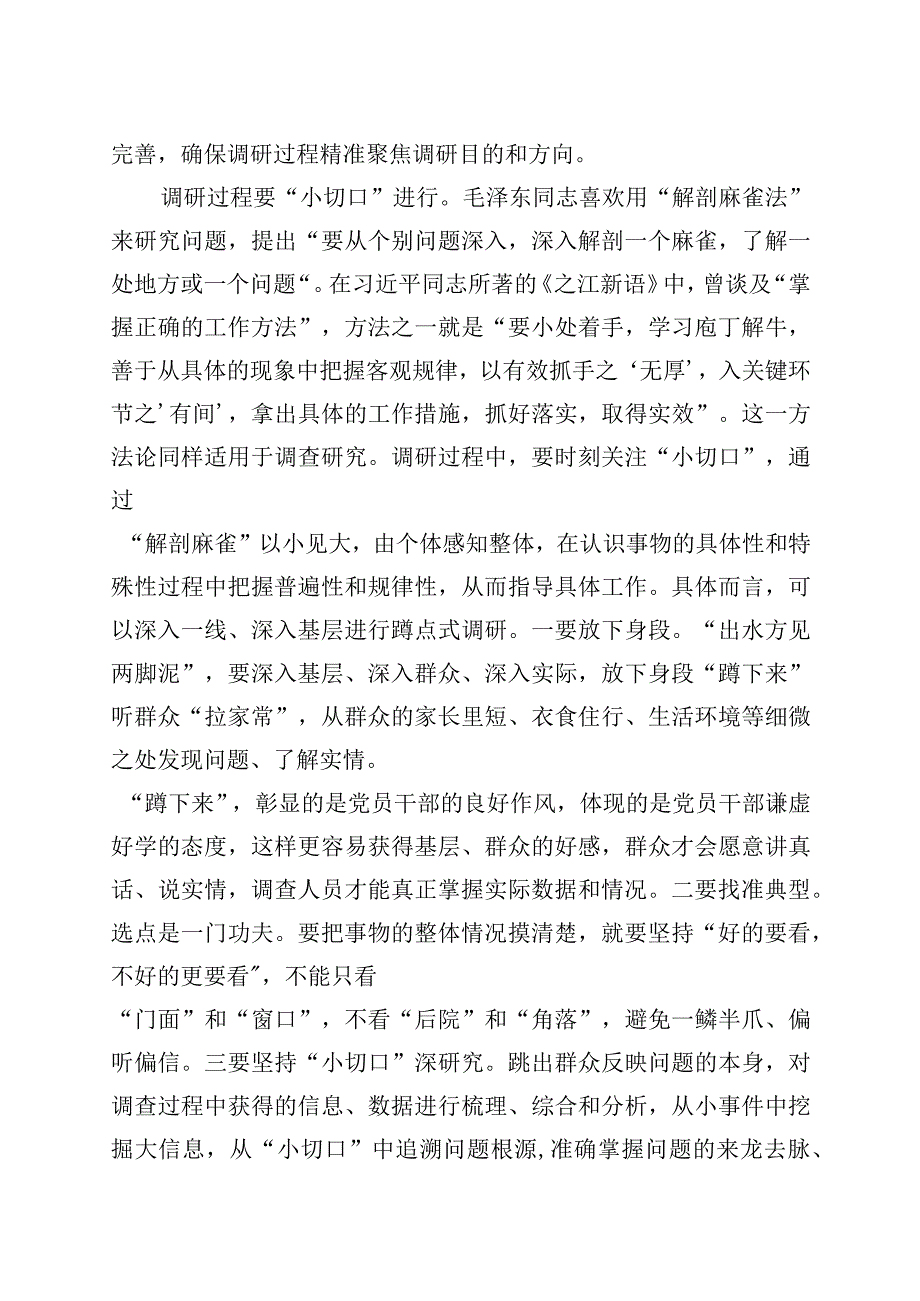 完善，确保调研过程精准聚焦调研目的和方向。

调研过程要“小切口”进行。毛泽东同志喜欢用“解剖麻雀法”来研究问题，提出“要从个别问题深入，深入解剖一个麻雀，了解一处地方或一个问题“。在习近平同志所著的《之江新语》中，曾谈及“掌握正确的工作方法”，方法之一就是“要小处着手，学习庖丁解牛，善于从具体的现象中把握客观规律，以有效抓手之‘无厚’，入关键环节之’有间’，拿出具体的工作措施，抓好落实，取得实效”。这一方法论同样适用于调查研究。调研过程中，要时刻关注“小切口”，通过

“解剖麻雀”以小见大，由个体感知整体，在认识事物的具体性和特殊性过程中把握普遍性和规律性，从而指导具体工作。具体而言，可以深入一线、深入基层进行蹲点式调研。一要放下身段。“出水方见两脚泥”，要深入基层、深入群众、深入实际，放下身段“蹲下来”听群众“拉家常”，从群众的家长里短、衣食住行、生活环境等细微之处发现问题、了解实情。

“蹲下来”，彰显的是党员干部的良好作风，体现的是党员干部谦虚好学的态度，这样更容易获得基层、群众的好感，群众才会愿意讲真话、说实情，调查人员才能真正掌握实际数据和情况。二要找准典型。选点是一门功夫。要把事物的整体情况摸清楚，就要坚持“好的要看，不好的更要看″，不能只看

“门面”和“窗口”，不看“后院”和“角落”，避免一鳞半爪、偏听偏信。三要坚持“小切口”深研究。跳出群众反映问题的本身，对调查过程中获得的信息、数据进行梳理、综合和分析，从小事件中挖掘大信息，从“小切口”中追溯问题根源，准确掌握问题的来龙去脉、